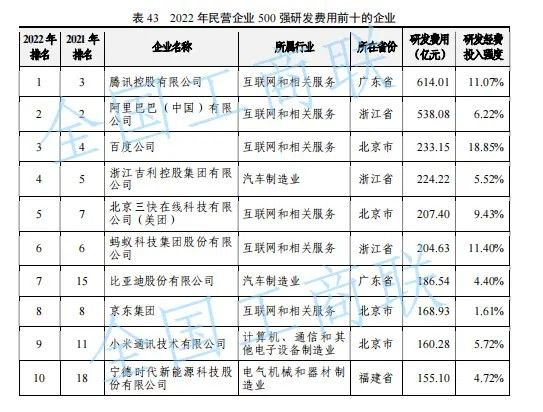 表43　2022年民营企业500强研发费用前十的企业

| 2022年排名 | 2021年排名 | 企业名称 | 所属行业 | 所在省份 | 研发费用（亿元） | 研发经费投入强度 |
|---|---|---|---|---|---|---|
| 1 | 3 | 腾讯控股有限公司 | 互联网和相关服务 | 广东省 | 614.01 | 11.07% |
| 2 | 2 | 阿里巴巴（中国）有限公司 | 互联网和相关服务 | 浙江省 | 538.08 | 6.22% |
| 3 | 4 | 百度公司 | 互联网和相关服务 | 北京市 | 233.15 | 18.85% |
| 4 | 5 | 浙江吉利控股集团有限公司 | 汽车制造业 | 浙江省 | 224.22 | 5.52% |
| 5 | 7 | 北京三快在线科技有限公司（美团） | 互联网和相关服务 | 北京市 | 207.40 | 9.43% |
| 6 | 6 | 蚂蚁科技集团股份有限公司 | 互联网和相关服务 | 浙江省 | 204.63 | 11.40% |
| 7 | 15 | 比亚迪股份有限公司 | 汽车制造业 | 广东省 | 186.54 | 4.40% |
| 8 | 8 | 京东集团 | 互联网和相关服务 | 北京市 | 168.93 | 1.61% |
| 9 | 11 | 小米通讯技术有限公司 | 计算机、通信和其他电子设备制造业 | 北京市 | 160.28 | 5.72% |
| 10 | 18 | 宁德时代新能源科技股份有限公司 | 电气机械和器材制造业 | 福建省 | 155.10 | 4.72% |

全国工商联